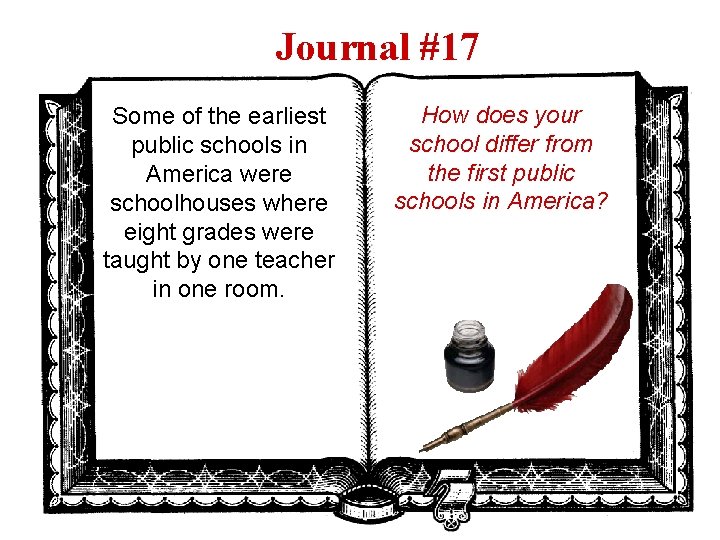 Journal #17

Some of the earliest public schools in America were schoolhouses where eight grades were taught by one teacher in one room.

How does your school differ from the first public schools in America?